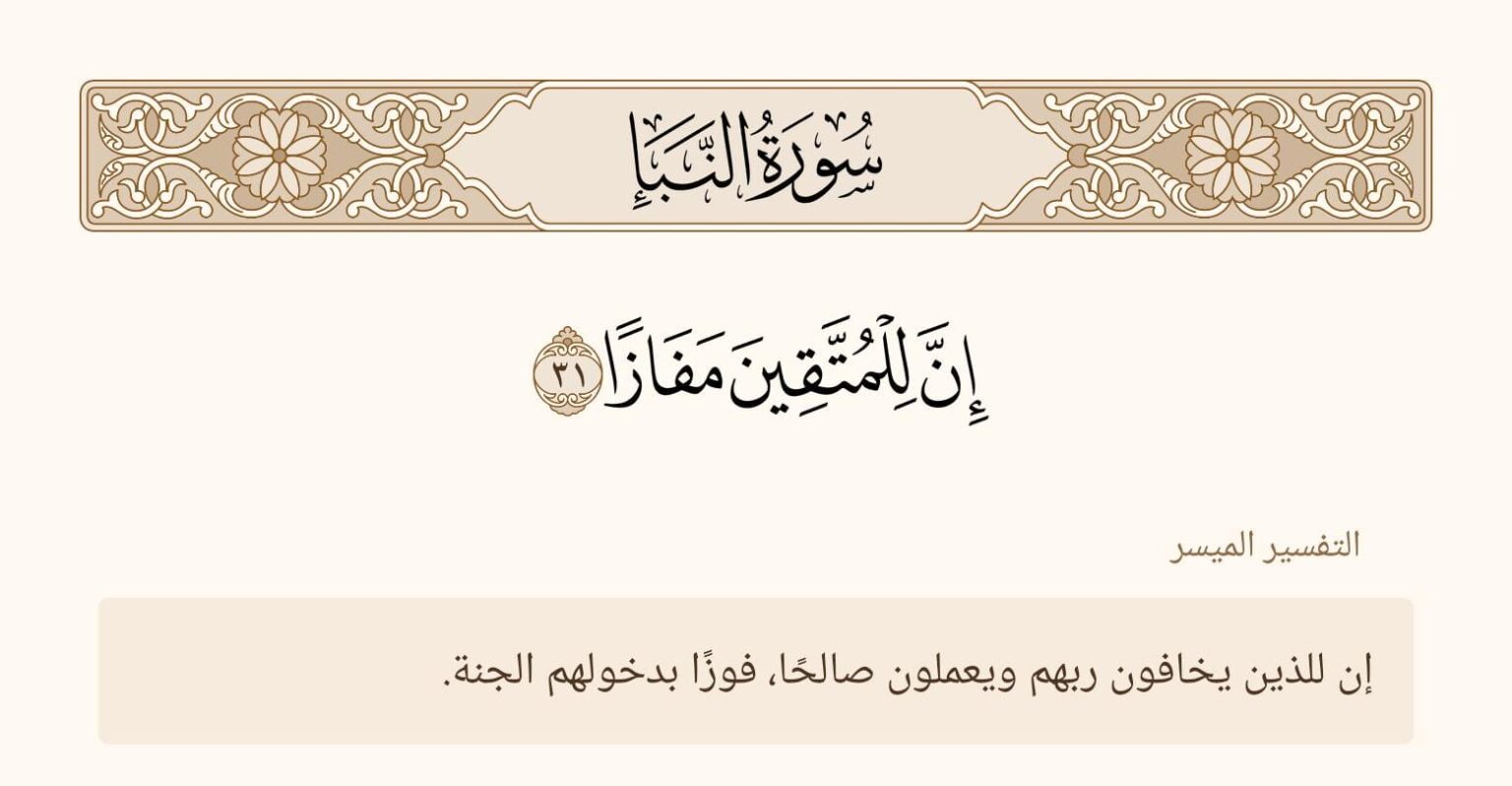 سُورَةُ النَّبَإِ

إِنَّ لِلْمُتَّقِينَ مَفَازًا ٣١

التفسير الميسر

إن للذين يخافون ربهم ويعملون صالحًا، فوزًا بدخولهم الجنة.